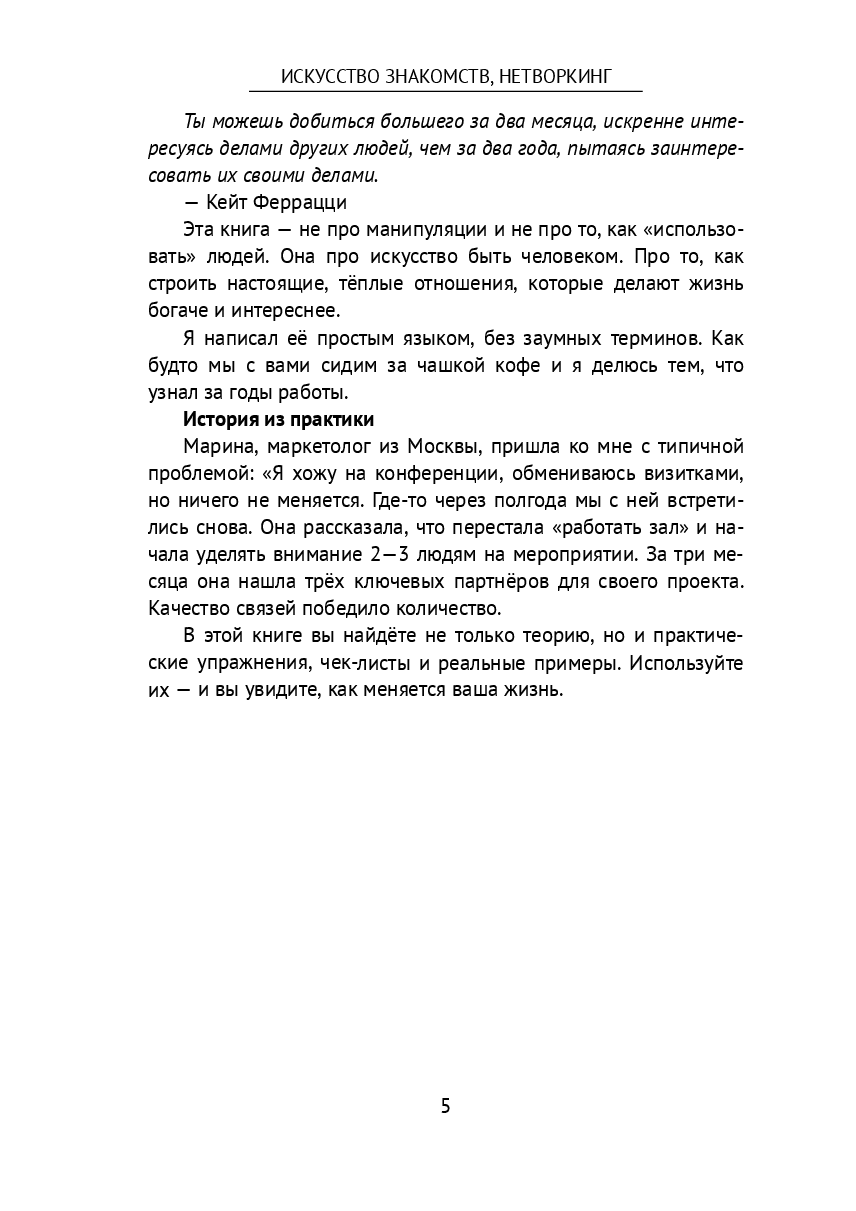 ИСКУССТВО ЗНАКОМСТВ, НЕТВОРКИНГ

Ты можешь добиться большего за два месяца, искренне интересуясь делами других людей, чем за два года, пытаясь заинтересовать их своими делами.

— Кейт Феррацци

Эта книга — не про манипуляции и не про то, как «использовать» людей. Она про искусство быть человеком. Про то, как строить настоящие, тёплые отношения, которые делают жизнь богаче и интереснее.

Я написал её простым языком, без заумных терминов. Как будто мы с вами сидим за чашкой кофе и я делюсь тем, что узнал за годы работы.

История из практики

Марина, маркетолог из Москвы, пришла ко мне с типичной проблемой: «Я хожу на конференции, обмениваюсь визитками, но ничего не меняется. Где-то через полгода мы с ней встретились снова. Она рассказала, что перестала «работать зал» и начала уделять внимание 2—3 людям на мероприятии. За три месяца она нашла трёх ключевых партнёров для своего проекта. Качество связей победило количество.

В этой книге вы найдёте не только теорию, но и практические упражнения, чек-листы и реальные примеры. Используйте их — и вы увидите, как меняется ваша жизнь.

5